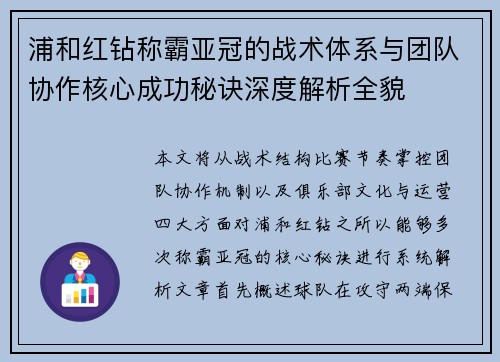 浦和红钻称霸亚冠的战术体系与团队协作核心成功秘诀深度解析全貌

本文将从战术结构比赛节奏掌控团队协作机制以及俱乐部文化与运营四大方面对浦和红钻之所以能够多次称霸亚冠的核心秘诀进行系统解析文章首先概述球队在攻守两端保